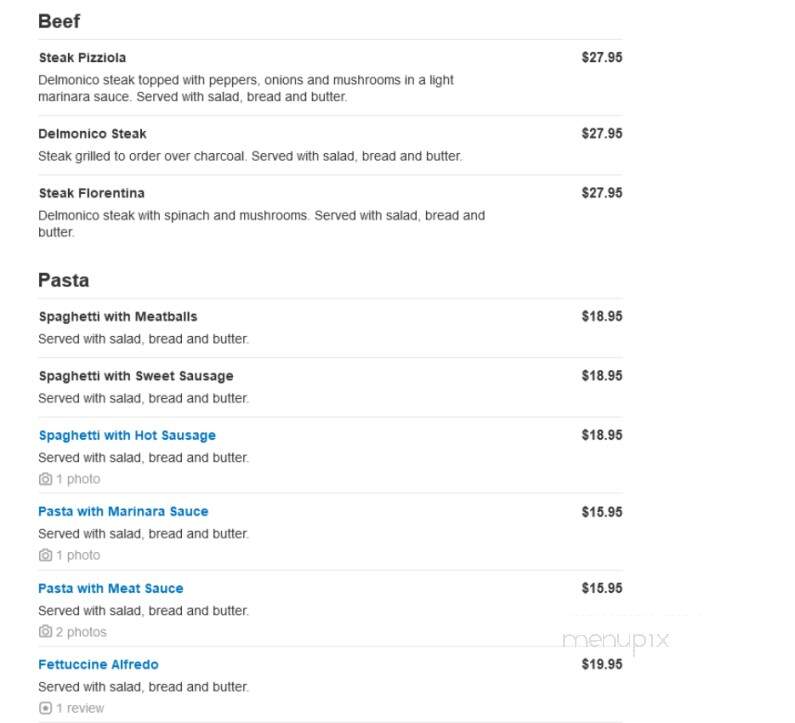 Beef

Steak Pizziola $27.95
Delmonico steak topped with peppers, onions and mushrooms in a light marinara sauce. Served with salad, bread and butter.

Delmonico Steak $27.95
Steak grilled to order over charcoal. Served with salad, bread and butter.

Steak Florentina $27.95
Delmonico steak with spinach and mushrooms. Served with salad, bread and butter.

Pasta

Spaghetti with Meatballs $18.95
Served with salad, bread and butter.

Spaghetti with Sweet Sausage $18.95
Served with salad, bread and butter.

Spaghetti with Hot Sausage $18.95
Served with salad, bread and butter.
1 photo

Pasta with Marinara Sauce $15.95
Served with salad, bread and butter.
1 photo

Pasta with Meat Sauce $15.95
Served with salad, bread and butter.
2 photos

menupix

Fettuccine Alfredo $19.95
Served with salad, bread and butter.
1 review